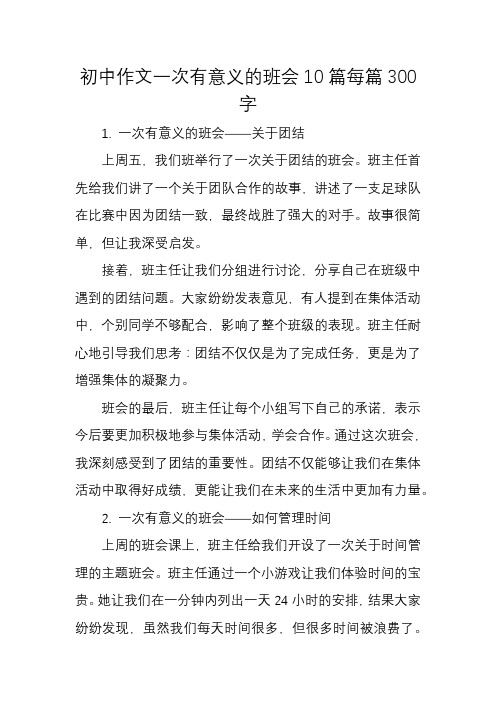 初中作文一次有意义的班会10篇每篇300字

1. 一次有意义的班会——关于团结

上周五，我们班举行了一次关于团结的班会。班主任首先给我们讲了一个关于团队合作的故事，讲述了一支足球队在比赛中因为团结一致，最终战胜了强大的对手。故事很简单，但让我深受启发。

接着，班主任让我们分组进行讨论，分享自己在班级中遇到的团结问题。大家纷纷发表意见，有人提到在集体活动中，个别同学不够配合，影响了整个班级的表现。班主任耐心地引导我们思考：团结不仅仅是为了完成任务，更是为了增强集体的凝聚力。

班会的最后，班主任让每个小组写下自己的承诺，表示今后要更加积极地参与集体活动，学会合作。通过这次班会，我深刻感受到了团结的重要性。团结不仅能够让我们在集体活动中取得好成绩，更能让我们在未来的生活中更加有力量。

2. 一次有意义的班会——如何管理时间

上周的班会课上，班主任给我们开设了一次关于时间管理的主题班会。班主任通过一个小游戏让我们体验时间的宝贵。她让我们在一分钟内列出一天24小时的安排，结果大家纷纷发现，虽然我们每天时间很多，但很多时间被浪费了。